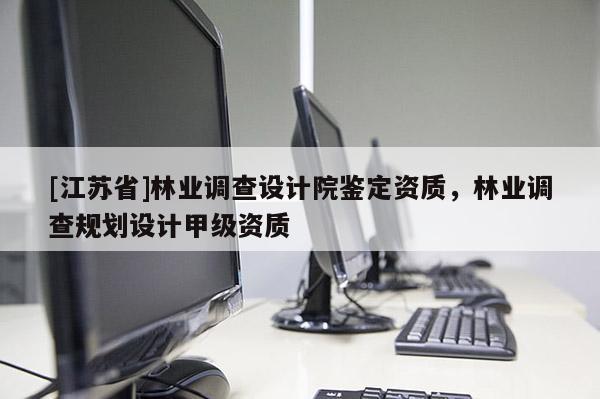 [江苏省]林业调查设计院鉴定资质，林业调查规划设计甲级资质